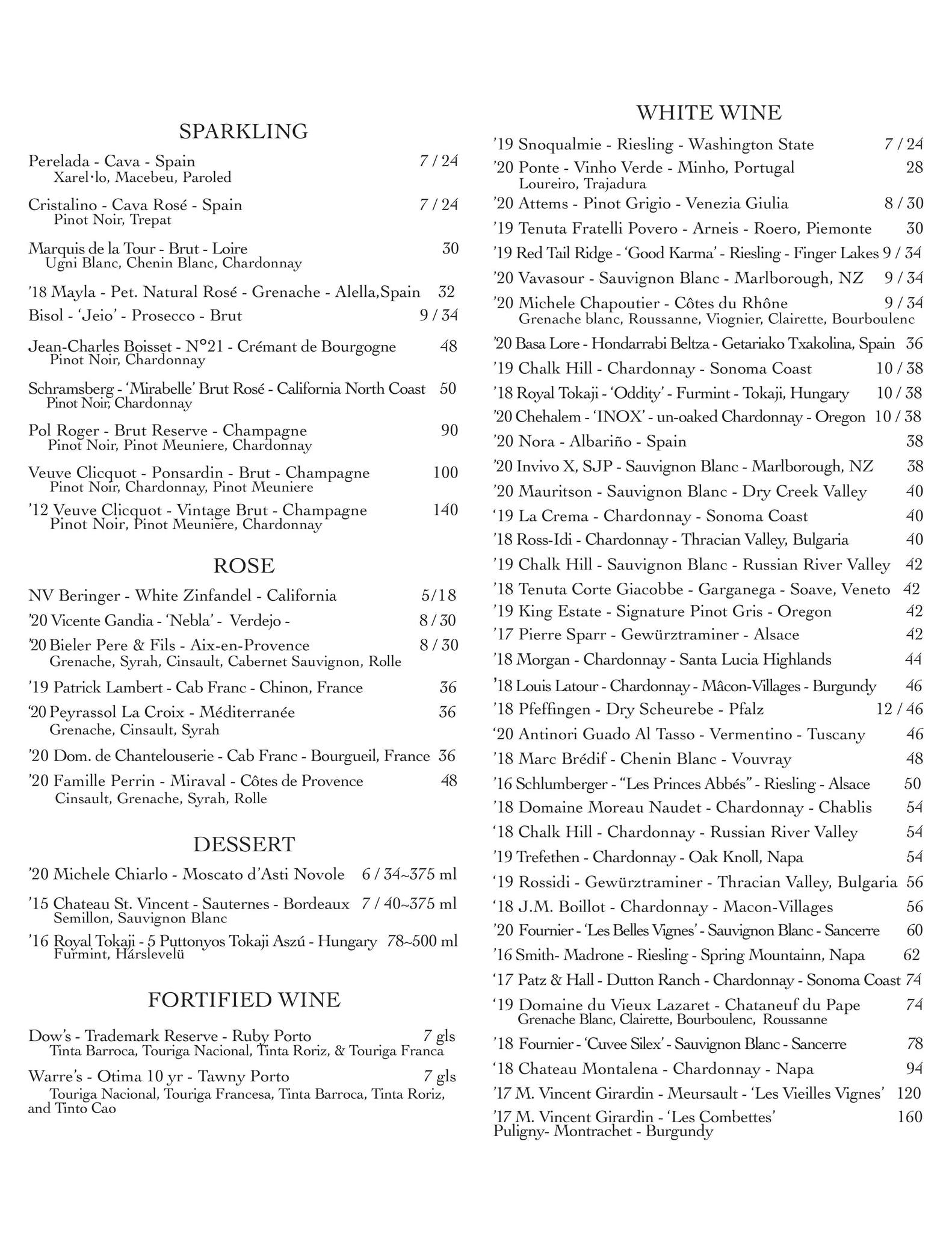 SPARKLING

Perelada - Cava - Spain 7 / 24
Xarel·lo, Macebeu, Paroled

Cristalino - Cava Rosé - Spain 7 / 24
Pinot Noir, Trepat

Marquis de la Tour - Brut - Loire 30
Ugni Blanc, Chenin Blanc, Chardonnay

'18 Mayla - Pet. Natural Rosé - Grenache - Alella,Spain 32

Bisol - 'Jeio' - Prosecco - Brut 9 / 34

Jean-Charles Boisset - N°21 - Crémant de Bourgogne 48
Pinot Noir, Chardonnay

Schramsberg - 'Mirabelle' Brut Rosé - California North Coast 50
Pinot Noir, Chardonnay

Pol Roger - Brut Reserve - Champagne 90
Pinot Noir, Pinot Meuniere, Chardonnay

Veuve Clicquot - Ponsardin - Brut - Champagne 100
Pinot Noir, Chardonnay, Pinot Meuniere

'12 Veuve Clicquot - Vintage Brut - Champagne 140
Pinot Noir, Pinot Meuniere, Chardonnay

ROSE

NV Beringer - White Zinfandel - California 5/18

'20 Vicente Gandia - 'Nebla' - Verdejo - 8 / 30

'20 Bieler Pere & Fils - Aix-en-Provence 8 / 30
Grenache, Syrah, Cinsault, Cabernet Sauvignon, Rolle

'19 Patrick Lambert - Cab Franc - Chinon, France 36

'20 Peyrassol La Croix - Méditerranée 36
Grenache, Cinsault, Syrah

'20 Dom. de Chantelouserie - Cab Franc - Bourgueil, France 36

'20 Famille Perrin - Miraval - Côtes de Provence 48
Cinsault, Grenache, Syrah, Rolle

DESSERT

'20 Michele Chiarlo - Moscato d'Asti Novole 6 / 34~375 ml

'15 Chateau St. Vincent - Sauternes - Bordeaux 7 / 40~375 ml
Semillon, Sauvignon Blanc

'16 Royal Tokaji - 5 Puttonyos Tokaji Aszú - Hungary 78~500 ml
Furmint, Hárslevelü

FORTIFIED WINE

Dow's - Trademark Reserve - Ruby Porto 7 gls
Tinta Barroca, Touriga Nacional, Tinta Roriz, & Touriga Franca

Warre's - Otima 10 yr - Tawny Porto 7 gls
Touriga Nacional, Touriga Francesa, Tinta Barroca, Tinta Roriz, and Tinto Cao

WHITE WINE

'19 Snoqualmie - Riesling - Washington State 7 / 24

'20 Ponte - Vinho Verde - Minho, Portugal 28
Loureiro, Trajadura

'20 Attems - Pinot Grigio - Venezia Giulia 8 / 30

'19 Tenuta Fratelli Povero - Arneis - Roero, Piemonte 30

'19 Red Tail Ridge - 'Good Karma' - Riesling - Finger Lakes 9 / 34

'20 Vavasour - Sauvignon Blanc - Marlborough, NZ 9 / 34

'20 Michele Chapoutier - Côtes du Rhône 9 / 34
Grenache blanc, Roussanne, Viognier, Clairette, Bourboulenc

'20 Basa Lore - Hondarrabi Beltza - Getariako Txakolina, Spain 36

'19 Chalk Hill - Chardonnay - Sonoma Coast 10 / 38

'18 Royal Tokaji - 'Oddity' - Furmint - Tokaji, Hungary 10 / 38

'20 Chehalem - 'INOX' - un-oaked Chardonnay - Oregon 10 / 38

'20 Nora - Albariño - Spain 38

'20 Invivo X, SJP - Sauvignon Blanc - Marlborough, NZ 38

'20 Mauritson - Sauvignon Blanc - Dry Creek Valley 40

'19 La Crema - Chardonnay - Sonoma Coast 40

'18 Ross-Idi - Chardonnay - Thracian Valley, Bulgaria 40

'19 Chalk Hill - Sauvignon Blanc - Russian River Valley 42

'18 Tenuta Corte Giacobbe - Garganega - Soave, Veneto 42

'19 King Estate - Signature Pinot Gris - Oregon 42

'17 Pierre Sparr - Gewürztraminer - Alsace 42

'18 Morgan - Chardonnay - Santa Lucia Highlands 44

'18 Louis Latour - Chardonnay - Mâcon-Villages - Burgundy 46

'18 Pfeffingen - Dry Scheurebe - Pfalz 12 / 46

'20 Antinori Guado Al Tasso - Vermentino - Tuscany 46

'18 Marc Brédif - Chenin Blanc - Vouvray 48

'16 Schlumberger - "Les Princes Abbés" - Riesling - Alsace 50

'18 Domaine Moreau Naudet - Chardonnay - Chablis 54

'18 Chalk Hill - Chardonnay - Russian River Valley 54

'19 Trefethen - Chardonnay - Oak Knoll, Napa 54

'19 Rossidi - Gewürztraminer - Thracian Valley, Bulgaria 56

'18 J.M. Boillot - Chardonnay - Macon-Villages 56

'20 Fournier - 'Les Belles Vignes' - Sauvignon Blanc - Sancerre 60

'16 Smith- Madrone - Riesling - Spring Mountainn, Napa 62

'17 Patz & Hall - Dutton Ranch - Chardonnay - Sonoma Coast 74

'19 Domaine du Vieux Lazaret - Chataneuf du Pape 74
Grenache Blanc, Clairette, Bourboulenc, Roussanne

'18 Fournier - 'Cuvee Silex' - Sauvignon Blanc - Sancerre 78

'18 Chateau Montalena - Chardonnay - Napa 94

'17 M. Vincent Girardin - Meursault - 'Les Vieilles Vignes' 120

'17 M. Vincent Girardin - 'Les Combettes' 160
Puligny- Montrachet - Burgundy